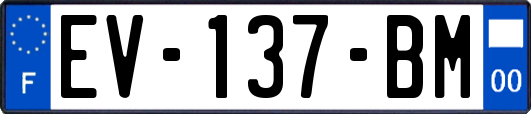 F
EV-137-BM
00